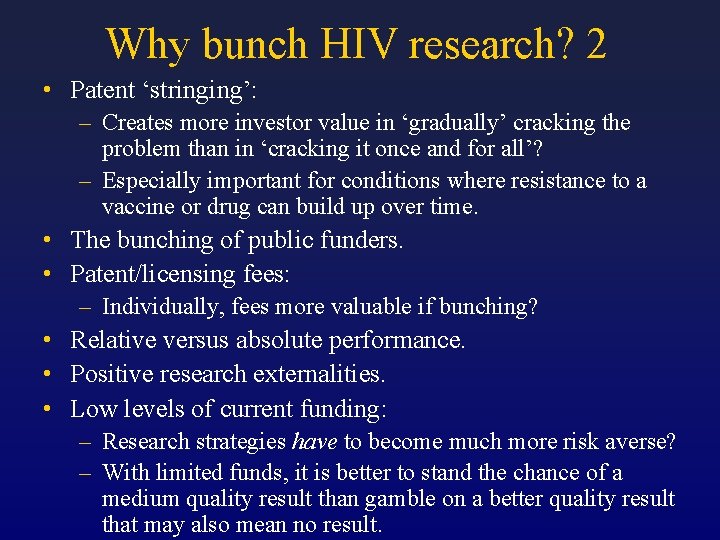 Why bunch HIV research? 2

• Patent ‘stringing’:
– Creates more investor value in ‘gradually’ cracking the problem than in ‘cracking it once and for all’?
– Especially important for conditions where resistance to a vaccine or drug can build up over time.
• The bunching of public funders.
• Patent/licensing fees:
– Individually, fees more valuable if bunching?
• Relative versus absolute performance.
• Positive research externalities.
• Low levels of current funding:
– Research strategies have to become much more risk averse?
– With limited funds, it is better to stand the chance of a medium quality result than gamble on a better quality result that may also mean no result.